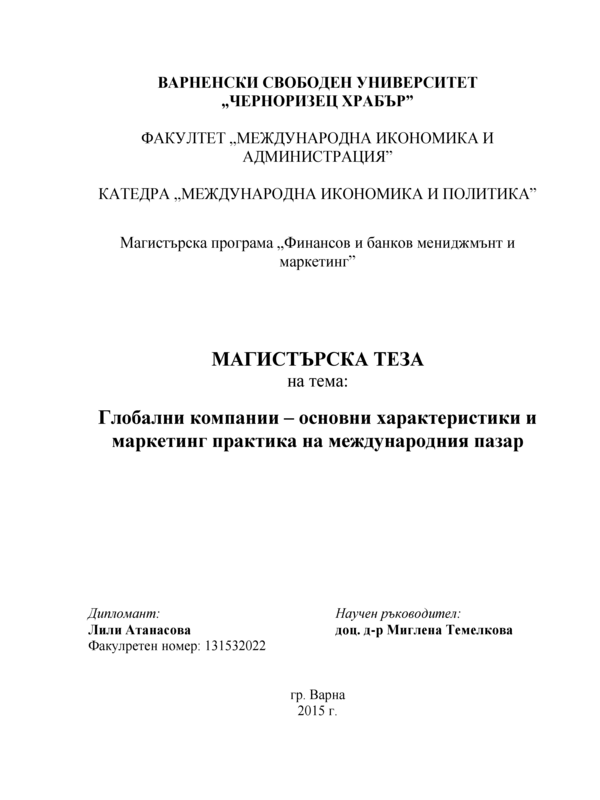 ВАРНЕНСКИ СВОБОДЕН УНИВЕРСИТЕТ
„ЧЕРНОРИЗЕЦ ХРАБЪР”

ФАКУЛТЕТ „МЕЖДУНАРОДНА ИКОНОМИКА И АДМИНИСТРАЦИЯ”

КАТЕДРА „МЕЖДУНАРОДНА ИКОНОМИКА И ПОЛИТИКА”

Магистърска програма „Финансов и банков мениджмънт и маркетинг”

МАГИСТЪРСКА ТЕЗА
на тема:

Глобални компании – основни характеристики и маркетинг практика на международния пазар

Дипломант:
Лили Атанасова
Факулретен номер: 131532022

Научен ръководител:
доц. д-р Миглена Темелкова

гр. Варна
2015 г.